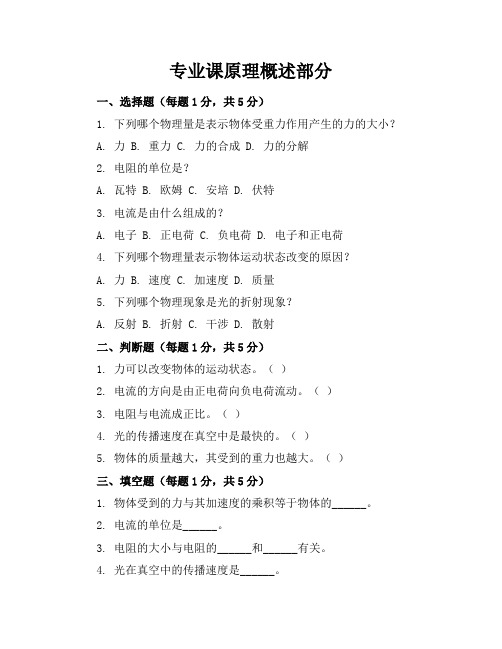 专业课原理概述部分

一、选择题（每题1分，共5分）

1. 下列哪个物理量是表示物体受重力作用产生的力的大小？

A. 力 B. 重力 C. 力的合成 D. 力的分解

2. 电阻的单位是？

A. 瓦特 B. 欧姆 C. 安培 D. 伏特

3. 电流是由什么组成的？

A. 电子 B. 正电荷 C. 负电荷 D. 电子和正电荷

4. 下列哪个物理量表示物体运动状态改变的原因？

A. 力 B. 速度 C. 加速度 D. 质量

5. 下列哪个物理现象是光的折射现象？

A. 反射 B. 折射 C. 干涉 D. 散射

二、判断题（每题1分，共5分）

1. 力可以改变物体的运动状态。（ ）

2. 电流的方向是由正电荷向负电荷流动。（ ）

3. 电阻与电流成正比。（ ）

4. 光的传播速度在真空中是最快的。（ ）

5. 物体的质量越大，其受到的重力也越大。（ ）

三、填空题（每题1分，共5分）

1. 物体受到的力与其加速度的乘积等于物体的______。

2. 电流的单位是______。

3. 电阻的大小与电阻的______和______有关。

4. 光在真空中的传播速度是______。